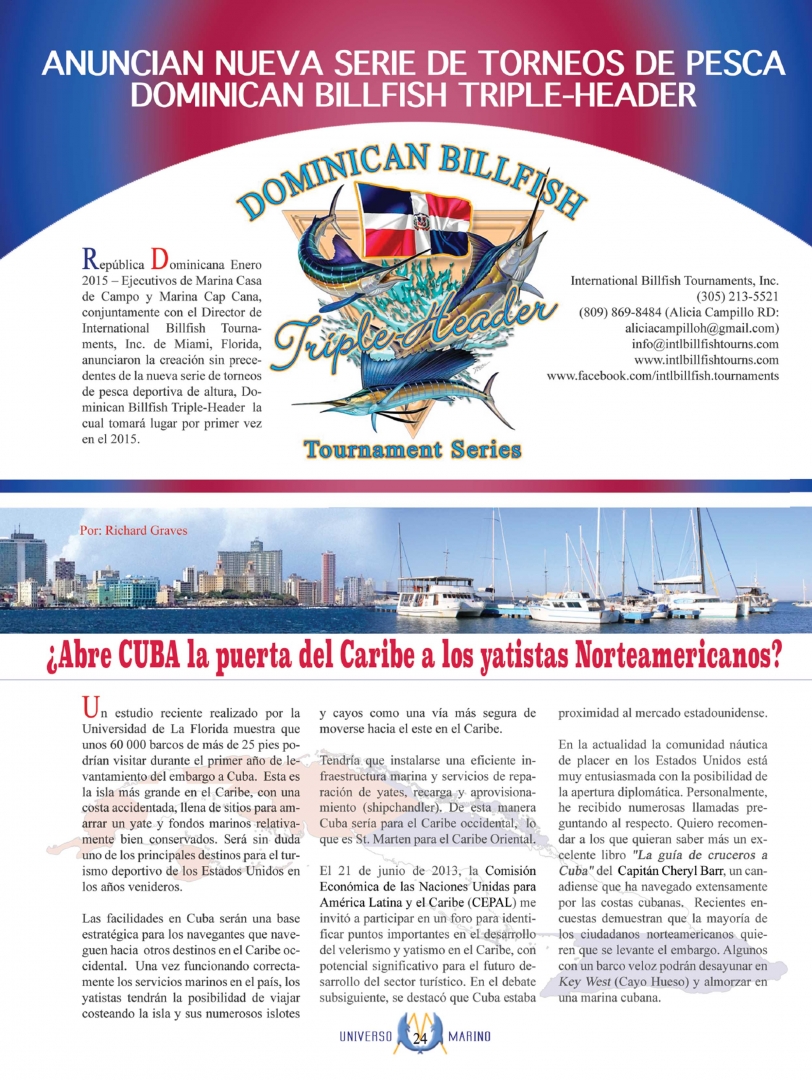 ANUNCIAN NUEVA SERIE DE TORNEOS DE PESCA DOMINICAN BILLFISH TRIPLE-HEADER

DOMINICAN BILLFISH

Triple-Header

Tournament Series

República Dominicana Enero 2015 – Ejecutivos de Marina Casa de Campo y Marina Cap Cana, conjuntamente con el Director de International Billfish Tournaments, Inc. de Miami, Florida, anunciaron la creación sin precedentes de la nueva serie de torneos de pesca deportiva de altura, Dominican Billfish Triple-Header la cual tomará lugar por primer vez en el 2015.

International Billfish Tournaments, Inc.
(305) 213-5521
(809) 869-8484 (Alicia Campillo RD: aliciacampilloh@gmail.com)
info@intlbillfishtourns.com
www.intlbillfishtourns.com
www.facebook.com/intlbillfish.tournaments

Por: Richard Graves

¿Abre CUBA la puerta del Caribe a los yatistas Norteamericanos?

Un estudio reciente realizado por la Universidad de La Florida muestra que unos 60 000 barcos de más de 25 pies podrían visitar durante el primer año de levantamiento del embargo a Cuba. Esta es la isla más grande en el Caribe, con una costa accidentada, llena de sitios para amarrar un yate y fondos marinos relativamente bien conservados. Será sin duda uno de los principales destinos para el turismo deportivo de los Estados Unidos en los años venideros.

Las facilidades en Cuba serán una base estratégica para los navegantes que naveguen hacia otros destinos en el Caribe occidental. Una vez funcionando correctamente los servicios marinos en el país, los yatistas tendrán la posibilidad de viajar costeando la isla y sus numerosos islotes y cayos como una vía más segura de moverse hacia el este en el Caribe.

Tendría que instalarse una eficiente infraestructura marina y servicios de reparación de yates, recarga y aprovisionamiento (shipchandler). De esta manera Cuba sería para el Caribe occidental, lo que es St. Marten para el Caribe Oriental.

El 21 de junio de 2013, la Comisión Económica de las Naciones Unidas para América Latina y el Caribe (CEPAL) me invitó a participar en un foro para identificar puntos importantes en el desarrollo del velerismo y yatismo en el Caribe, con potencial significativo para el futuro desarrollo del sector turístico. En el debate subsiguiente, se destacó que Cuba estaba proximidad al mercado estadounidense.

En la actualidad la comunidad náutica de placer en los Estados Unidos está muy entusiasmada con la posibilidad de la apertura diplomática. Personalmente, he recibido numerosas llamadas preguntando al respecto. Quiero recomendar a los que quieran saber más un excelente libro "La guía de cruceros a Cuba" del Capitán Cheryl Barr, un canadiense que ha navegado extensamente por las costas cubanas. Recientes encuestas demuestran que la mayoría de los ciudadanos norteamericanos quieren que se levante el embargo. Algunos con un barco veloz podrán desayunar en Key West (Cayo Hueso) y almorzar en una marina cubana.

UNIVERSO 24 MARINO